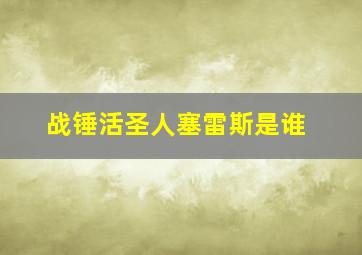 战锤活圣人塞雷斯是谁